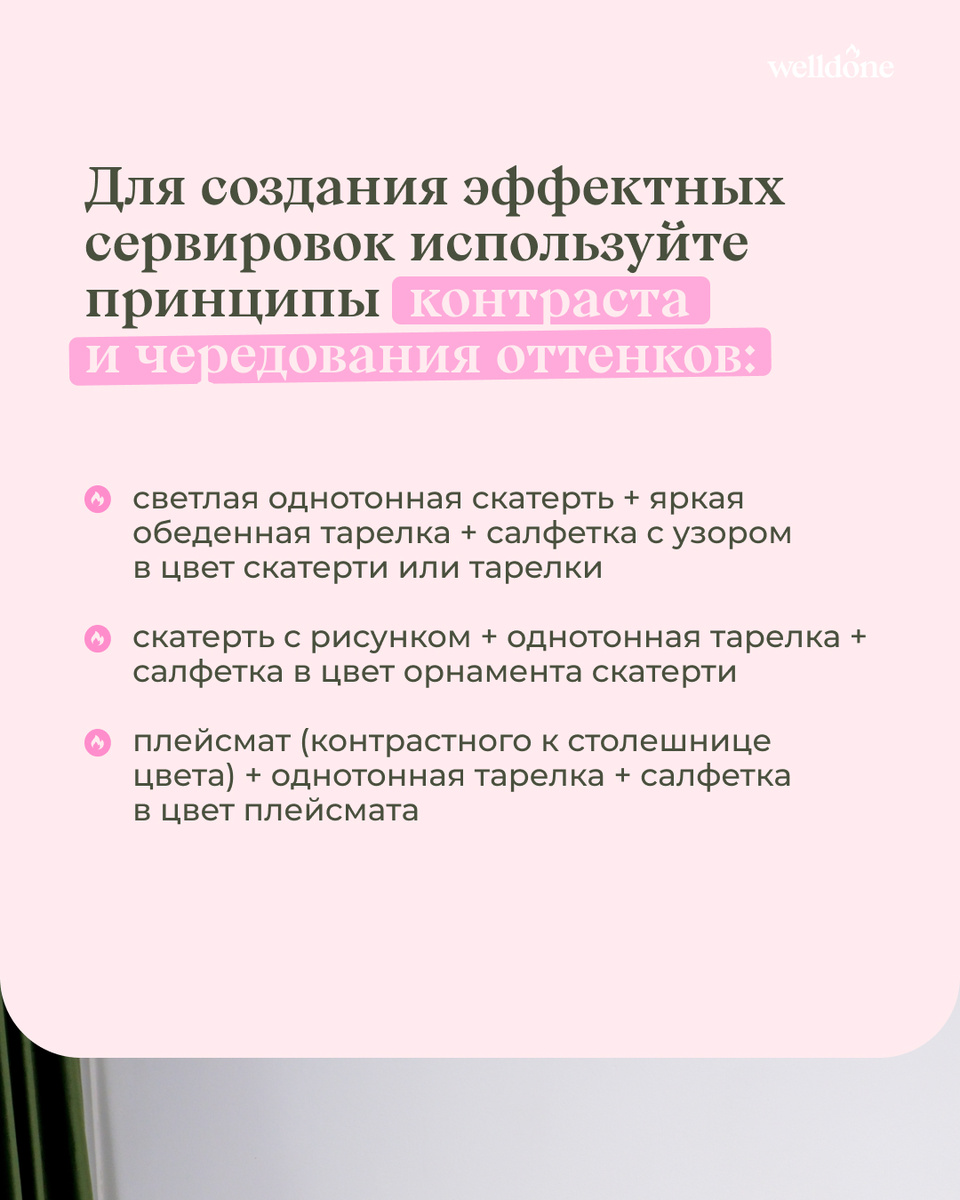 welldone

Для создания эффектных сервировок используйте принципы контраста и чередования оттенков:

светлая однотонная скатерть + яркая обеденная тарелка + салфетка с узором в цвет скатерти или тарелки

скатерть с рисунком + однотонная тарелка + салфетка в цвет орнамента скатерти

плейсмат (контрастного к столешнице цвета) + однотонная тарелка + салфетка в цвет плейсмата